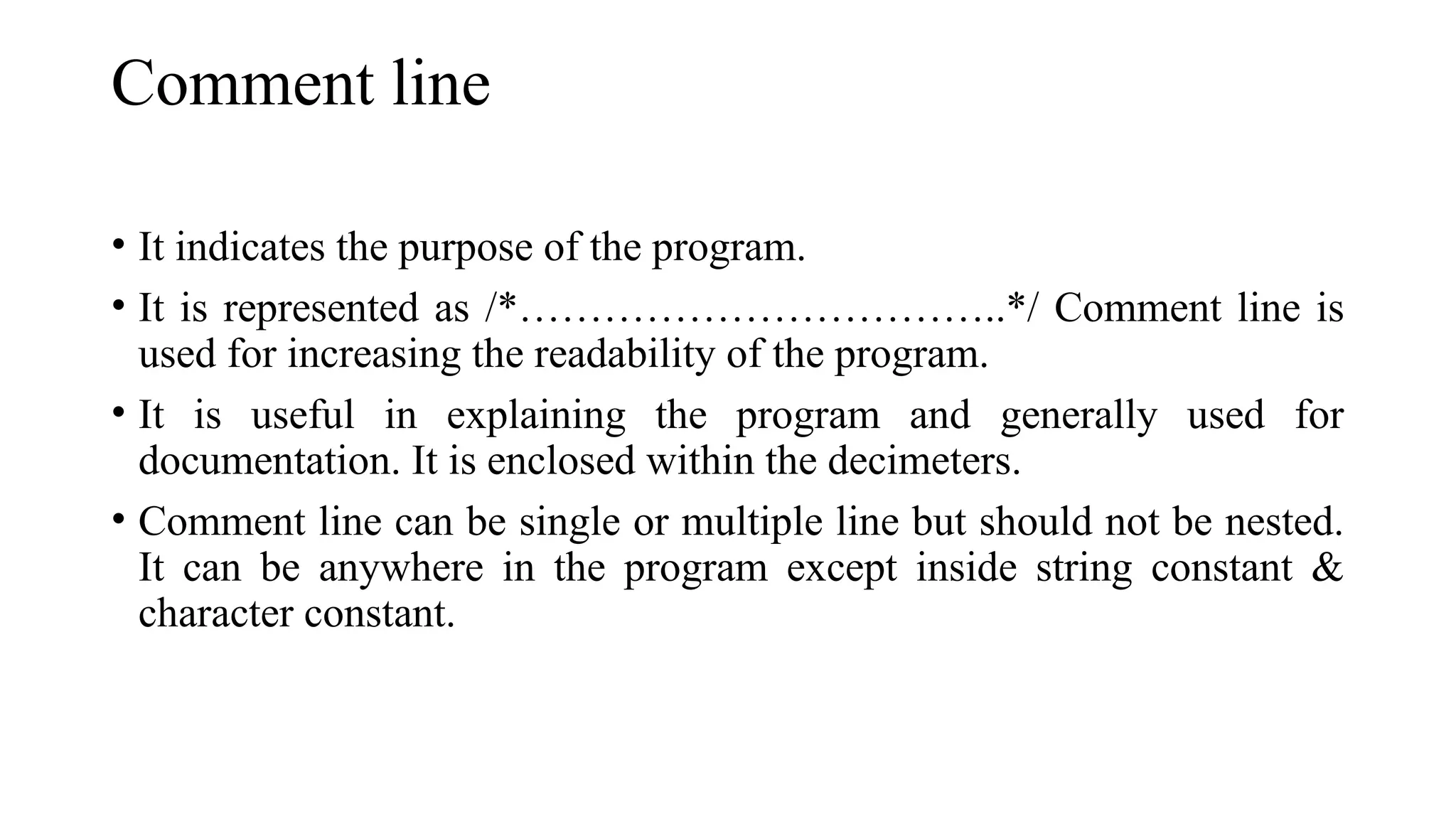 Comment line

• It indicates the purpose of the program.

• It is represented as /*……………………………..*/ Comment line is used for increasing the readability of the program.

• It is useful in explaining the program and generally used for documentation. It is enclosed within the decimeters.

• Comment line can be single or multiple line but should not be nested. It can be anywhere in the program except inside string constant & character constant.